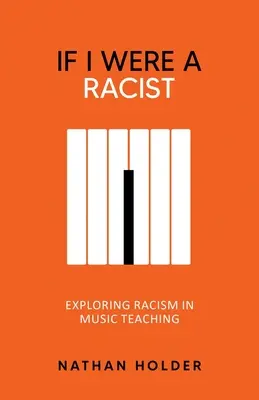 IF I WERE A RACIST

EXPLORING RACISM IN MUSIC TEACHING

NATHAN HOLDER